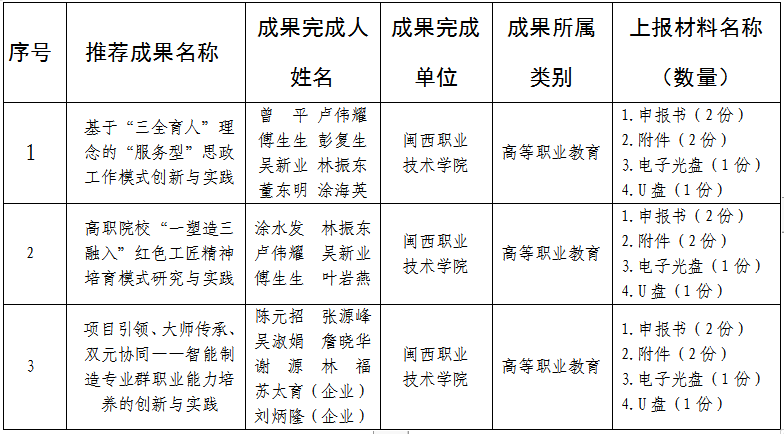 | 序号 | 推荐成果名称 | 成果完成人姓名 | 成果完成单位 | 成果所属类别 | 上报材料名称（数量） |
|---|---|---|---|---|---|
| 1 | 基于“三全育人”理念的“服务型”思政工作模式创新与实践 | 曾 平 卢伟耀 傅生生 彭复生 吴新业 林振东 董东明 涂海英 | 闽西职业技术学院 | 高等职业教育 | 1.申报书（2份） 2.附件（2份） 3.电子光盘（1份） 4.U盘（1份） |
| 2 | 高职院校“一塑造三融入”红色工匠精神培育模式研究与实践 | 涂水发 林振东 卢伟耀 吴新业 傅生生 叶岩燕 | 闽西职业技术学院 | 高等职业教育 | 1.申报书（2份） 2.附件（2份） 3.电子光盘（1份） 4.U盘（1份） |
| 3 | 项目引领、大师传承、双元协同——智能制造专业群职业能力培养的创新与实践 | 陈元招 张源峰 吴淑娟 詹晓华 谢 源 林 福 苏太育（企业） 刘炳隆（企业） | 闽西职业技术学院 | 高等职业教育 | 1.申报书（2份） 2.附件（2份） 3.电子光盘（1份） 4.U盘（1份） |